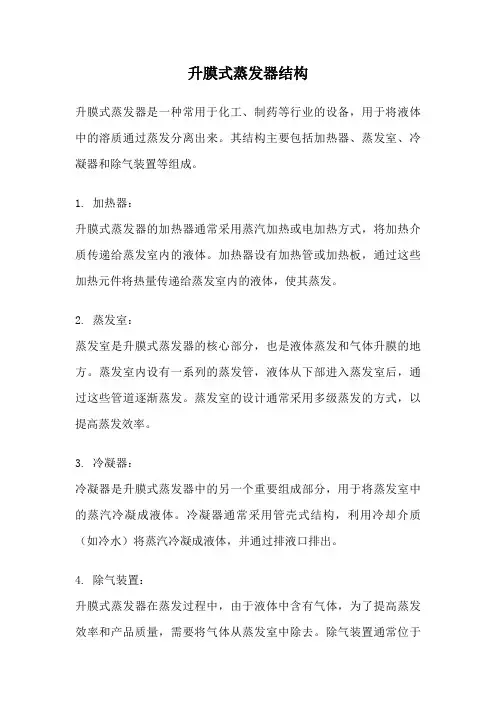 升膜式蒸发器结构

升膜式蒸发器是一种常用于化工、制药等行业的设备，用于将液体中的溶质通过蒸发分离出来。其结构主要包括加热器、蒸发室、冷凝器和除气装置等组成。

1. 加热器：
升膜式蒸发器的加热器通常采用蒸汽加热或电加热方式，将加热介质传递给蒸发室内的液体。加热器设有加热管或加热板，通过这些加热元件将热量传递给蒸发室内的液体，使其蒸发。

2. 蒸发室：
蒸发室是升膜式蒸发器的核心部分，也是液体蒸发和气体升膜的地方。蒸发室内设有一系列的蒸发管，液体从下部进入蒸发室后，通过这些管道逐渐蒸发。蒸发室的设计通常采用多级蒸发的方式，以提高蒸发效率。

3. 冷凝器：
冷凝器是升膜式蒸发器中的另一个重要组成部分，用于将蒸发室中的蒸汽冷凝成液体。冷凝器通常采用管壳式结构，利用冷却介质（如冷水）将蒸汽冷凝成液体，并通过排液口排出。

4. 除气装置：
升膜式蒸发器在蒸发过程中，由于液体中含有气体，为了提高蒸发效率和产品质量，需要将气体从蒸发室中除去。除气装置通常位于